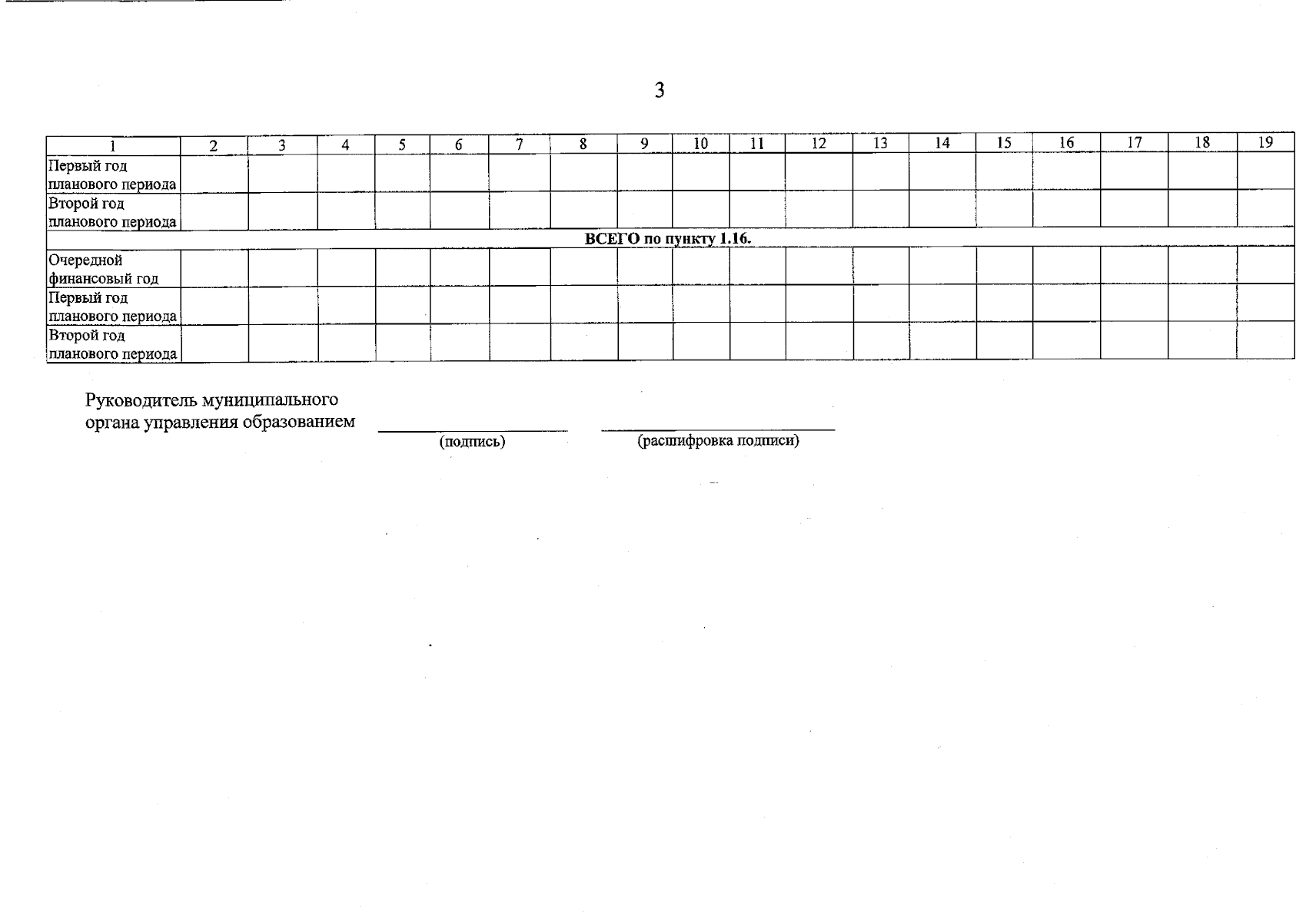 3

| 1 | 2 | 3 | 4 | 5 | 6 | 7 | 8 | 9 | 10 | 11 | 12 | 13 | 14 | 15 | 16 | 17 | 18 | 19 |
|---|---|---|---|---|---|---|---|---|---|---|---|---|---|---|---|---|---|---|
| Первый год планового периода | | | | | | | | | | | | | | | | | | |
| Второй год планового периода | | | | | | | | | | | | | | | | | | |
| ВСЕГО по пункту 1.16. | | | | | | | | | | | | | | | | | | |
| Очередной финансовый год | | | | | | | | | | | | | | | | | | |
| Первый год планового периода | | | | | | | | | | | | | | | | | | |
| Второй год планового периода | | | | | | | | | | | | | | | | | | |

Руководитель муниципального
органа управления образованием ____ ____
(подпись) (расшифровка подписи)